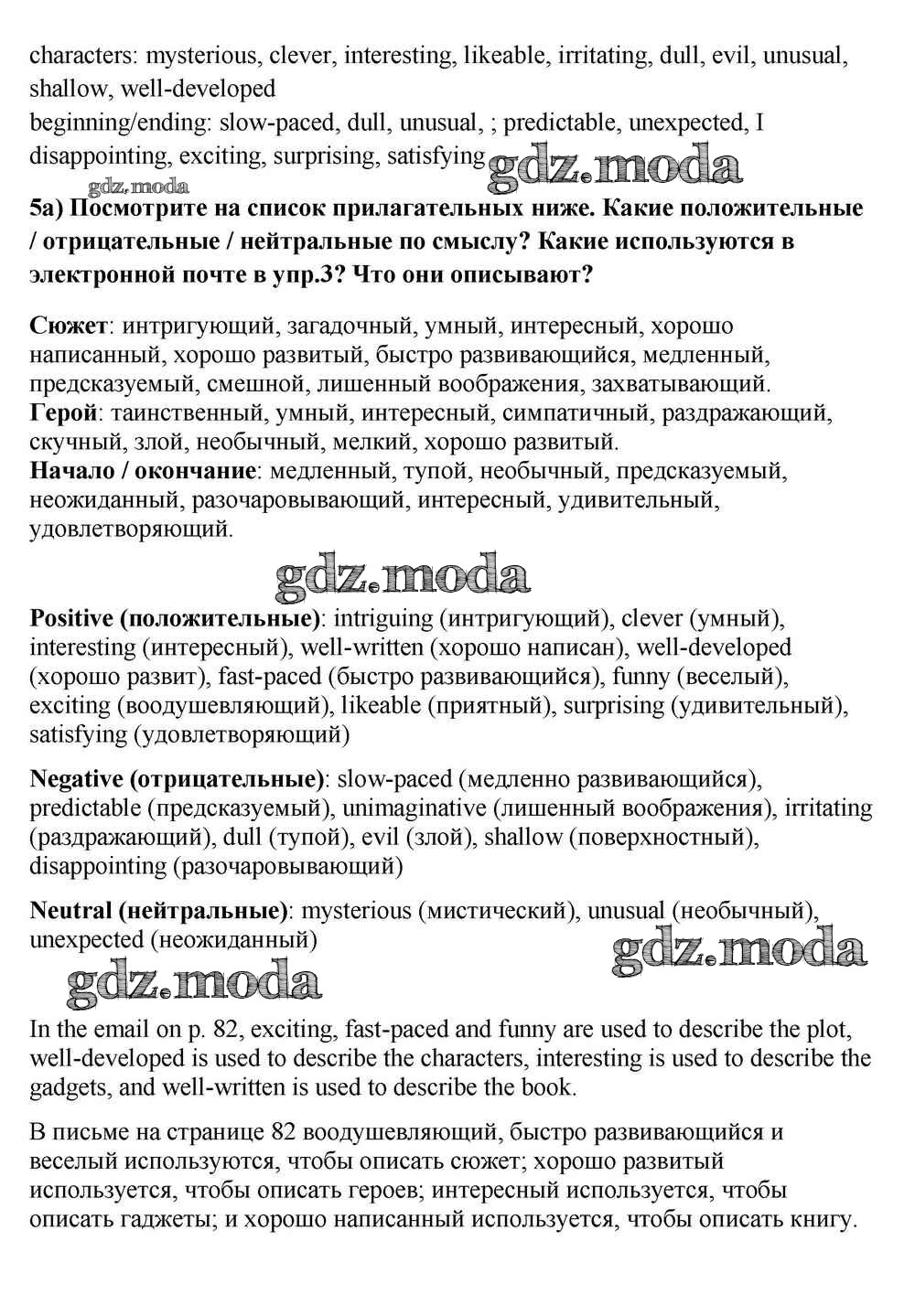 characters: mysterious, clever, interesting, likeable, irritating, dull, evil, unusual, shallow, well-developed
beginning/ending: slow-paced, dull, unusual, ; predictable, unexpected, I disappointing, exciting, surprising, satisfying

gdz.moda gdz.moda

5a) Посмотрите на список прилагательных ниже. Какие положительные / отрицательные / нейтральные по смыслу? Какие используются в электронной почте в упр.3? Что они описывают?

Сюжет: интригующий, загадочный, умный, интересный, хорошо написанный, хорошо развитый, быстро развивающийся, медленный, предсказуемый, смешной, лишенный воображения, захватывающий.
Герой: таинственный, умный, интересный, симпатичный, раздражающий, скучный, злой, необычный, мелкий, хорошо развитый.
Начало / окончание: медленный, тупой, необычный, предсказуемый, неожиданный, разочаровывающий, интересный, удивительный, удовлетворяющий.

gdz.moda

Positive (положительные): intriguing (интригующий), clever (умный), interesting (интересный), well-written (хорошо написан), well-developed (хорошо развит), fast-paced (быстро развивающийся), funny (веселый), exciting (воодушевляющий), likeable (приятный), surprising (удивительный), satisfying (удовлетворяющий)

Negative (отрицательные): slow-paced (медленно развивающийся), predictable (предсказуемый), unimaginative (лишенный воображения), irritating (раздражающий), dull (тупой), evil (злой), shallow (поверхностный), disappointing (разочаровывающий)

Neutral (нейтральные): mysterious (мистический), unusual (необычный), unexpected (неожиданный)

gdz.moda gdz.moda

In the email on p. 82, exciting, fast-paced and funny are used to describe the plot, well-developed is used to describe the characters, interesting is used to describe the gadgets, and well-written is used to describe the book.

В письме на странице 82 воодушевляющий, быстро развивающийся и веселый используются, чтобы описать сюжет; хорошо развитый используется, чтобы описать героев; интересный используется, чтобы описать гаджеты; и хорошо написанный используется, чтобы описать книгу.